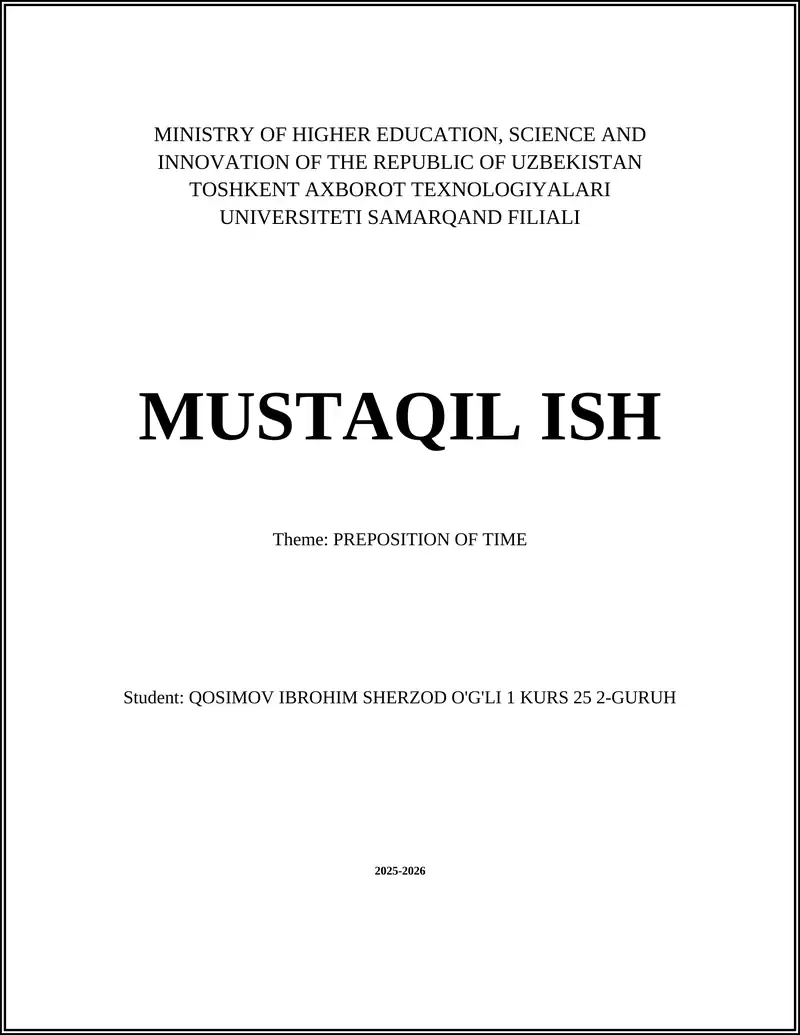 MINISTRY OF HIGHER EDUCATION, SCIENCE AND INNOVATION OF THE REPUBLIC OF UZBEKISTAN
TOSHKENT AXBOROT TEXNOLOGIYALARI UNIVERSITETI SAMARQAND FILIALI

MUSTAQIL ISH

Theme: PREPOSITION OF TIME

Student: QOSIMOV IBROHIM SHERZOD O'G'LI 1 KURS 25 2-GURUH

2025-2026